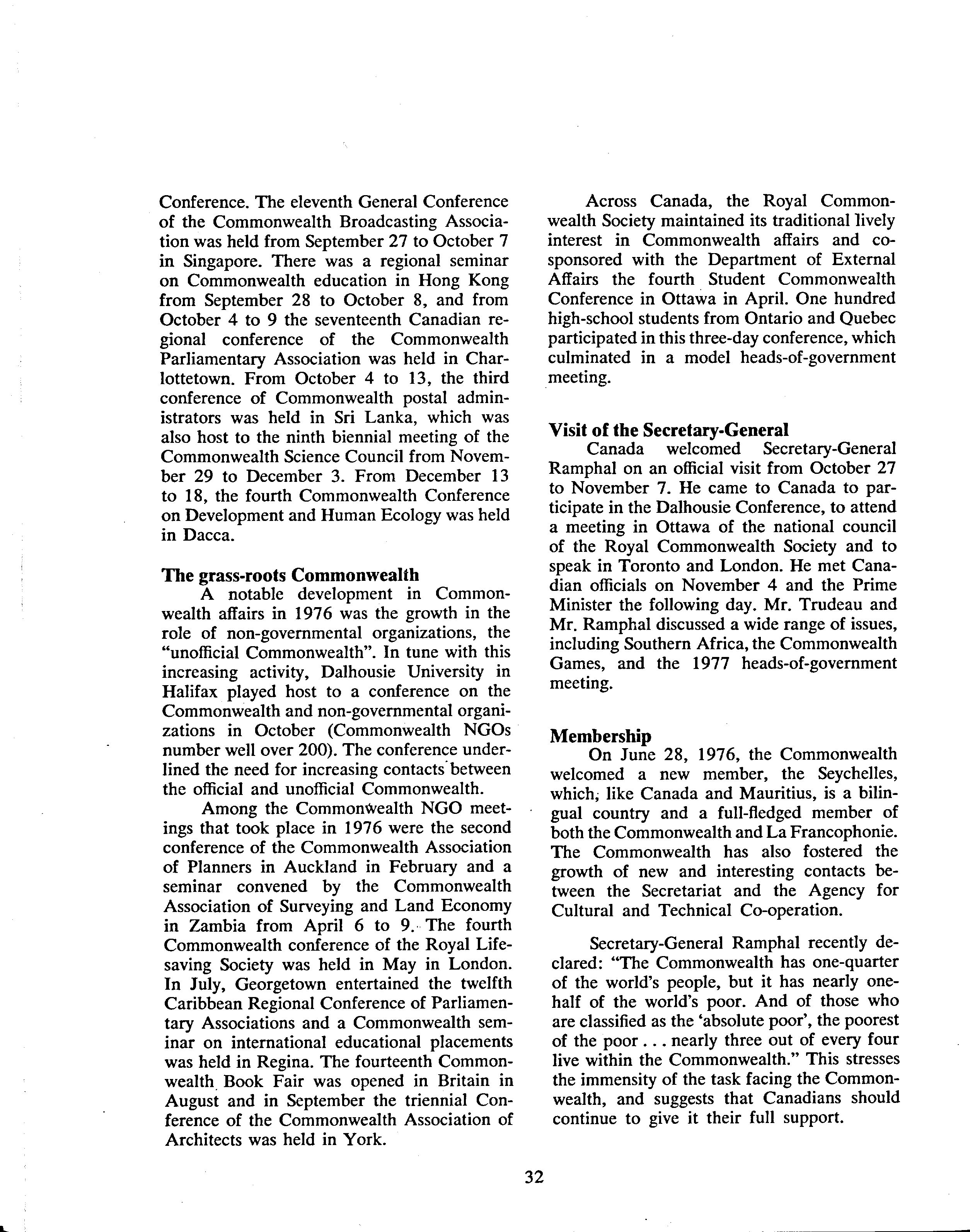 Conference. The eleventh General Conference of the Commonwealth Broadcasting Association was held from September 27 to October 7 in Singapore. There was a regional seminar on Commonwealth education in Hong Kong from September 28 to October 8, and from October 4 to 9 the seventeenth Canadian regional conference of the Commonwealth Parliamentary Association was held in Charlottetown. From October 4 to 13, the third conference of Commonwealth postal administrators was held in Sri Lanka, which was also host to the ninth biennial meeting of the Commonwealth Science Council from November 29 to December 3. From December 13 to 18, the fourth Commonwealth Conference on Development and Human Ecology was held in Dacca.

The grass-roots Commonwealth

A notable development in Commonwealth affairs in 1976 was the growth in the role of non-governmental organizations, the "unofficial Commonwealth". In tune with this increasing activity, Dalhousie University in Halifax played host to a conference on the Commonwealth and non-governmental organizations in October (Commonwealth NGOs number well over 200). The conference underlined the need for increasing contacts between the official and unofficial Commonwealth.

Among the Commonwealth NGO meetings that took place in 1976 were the second conference of the Commonwealth Association of Planners in Auckland in February and a seminar convened by the Commonwealth Association of Surveying and Land Economy in Zambia from April 6 to 9. The fourth Commonwealth conference of the Royal Lifesaving Society was held in May in London. In July, Georgetown entertained the twelfth Caribbean Regional Conference of Parliamentary Associations and a Commonwealth seminar on international educational placements was held in Regina. The fourteenth Commonwealth Book Fair was opened in Britain in August and in September the triennial Conference of the Commonwealth Association of Architects was held in York.

Across Canada, the Royal Commonwealth Society maintained its traditional lively interest in Commonwealth affairs and co-sponsored with the Department of External Affairs the fourth Student Commonwealth Conference in Ottawa in April. One hundred high-school students from Ontario and Quebec participated in this three-day conference, which culminated in a model heads-of-government meeting.

Visit of the Secretary-General

Canada welcomed Secretary-General Ramphal on an official visit from October 27 to November 7. He came to Canada to participate in the Dalhousie Conference, to attend a meeting in Ottawa of the national council of the Royal Commonwealth Society and to speak in Toronto and London. He met Canadian officials on November 4 and the Prime Minister the following day. Mr. Trudeau and Mr. Ramphal discussed a wide range of issues, including Southern Africa, the Commonwealth Games, and the 1977 heads-of-government meeting.

Membership

On June 28, 1976, the Commonwealth welcomed a new member, the Seychelles, which, like Canada and Mauritius, is a bilingual country and a full-fledged member of both the Commonwealth and La Francophonie. The Commonwealth has also fostered the growth of new and interesting contacts between the Secretariat and the Agency for Cultural and Technical Co-operation.

Secretary-General Ramphal recently declared: "The Commonwealth has one-quarter of the world's people, but it has nearly one-half of the world's poor. And of those who are classified as the 'absolute poor', the poorest of the poor . . . nearly three out of every four live within the Commonwealth." This stresses the immensity of the task facing the Commonwealth, and suggests that Canadians should continue to give it their full support.

32